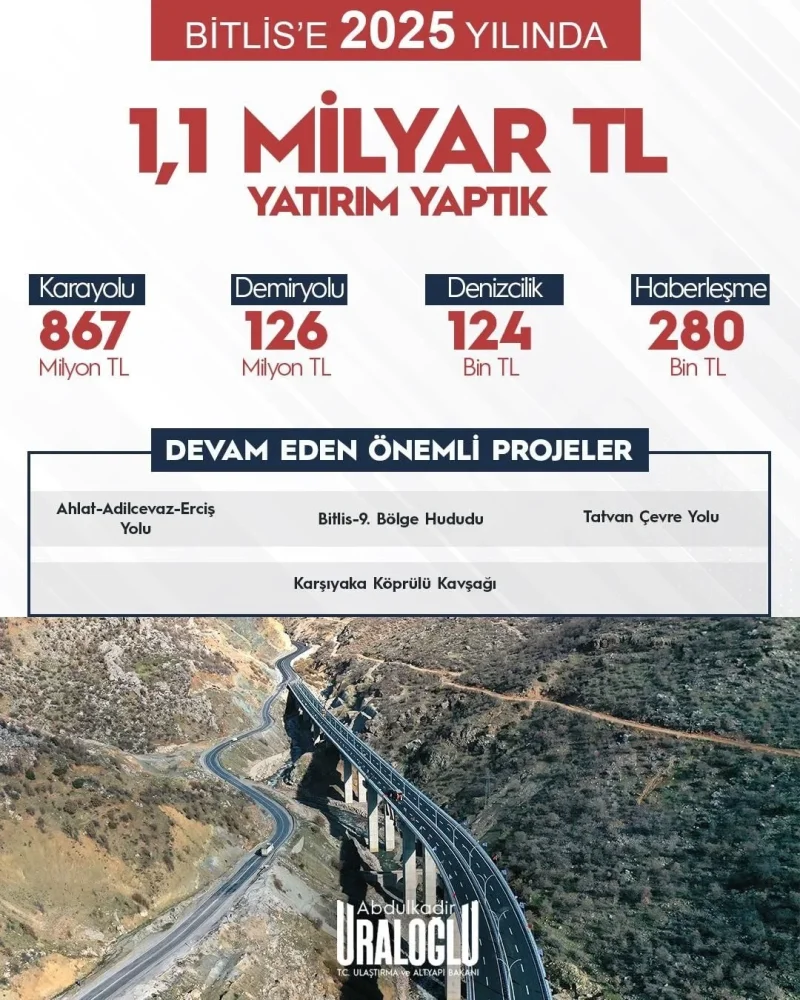 BİTLİS'E 2025 YILINDA

1,1 MİLYAR TL
YATIRIM YAPTIK

Karayolu
867
Milyon TL

Demiryolu
126
Milyon TL

Denizcilik
124
Bin TL

Haberleşme
280
Bin TL

DEVAM EDEN ÖNEMLİ PROJELER

Ahlat-Adilcevaz-Erciş Yolu

Bitlis-9. Bölge Hududu

Tatvan Çevre Yolu

Karşıyaka Köprülü Kavşağı

Abdulkadir
URALOĞLU
T.C. ULAŞTIRMA ve ALTYAPI BAKANI